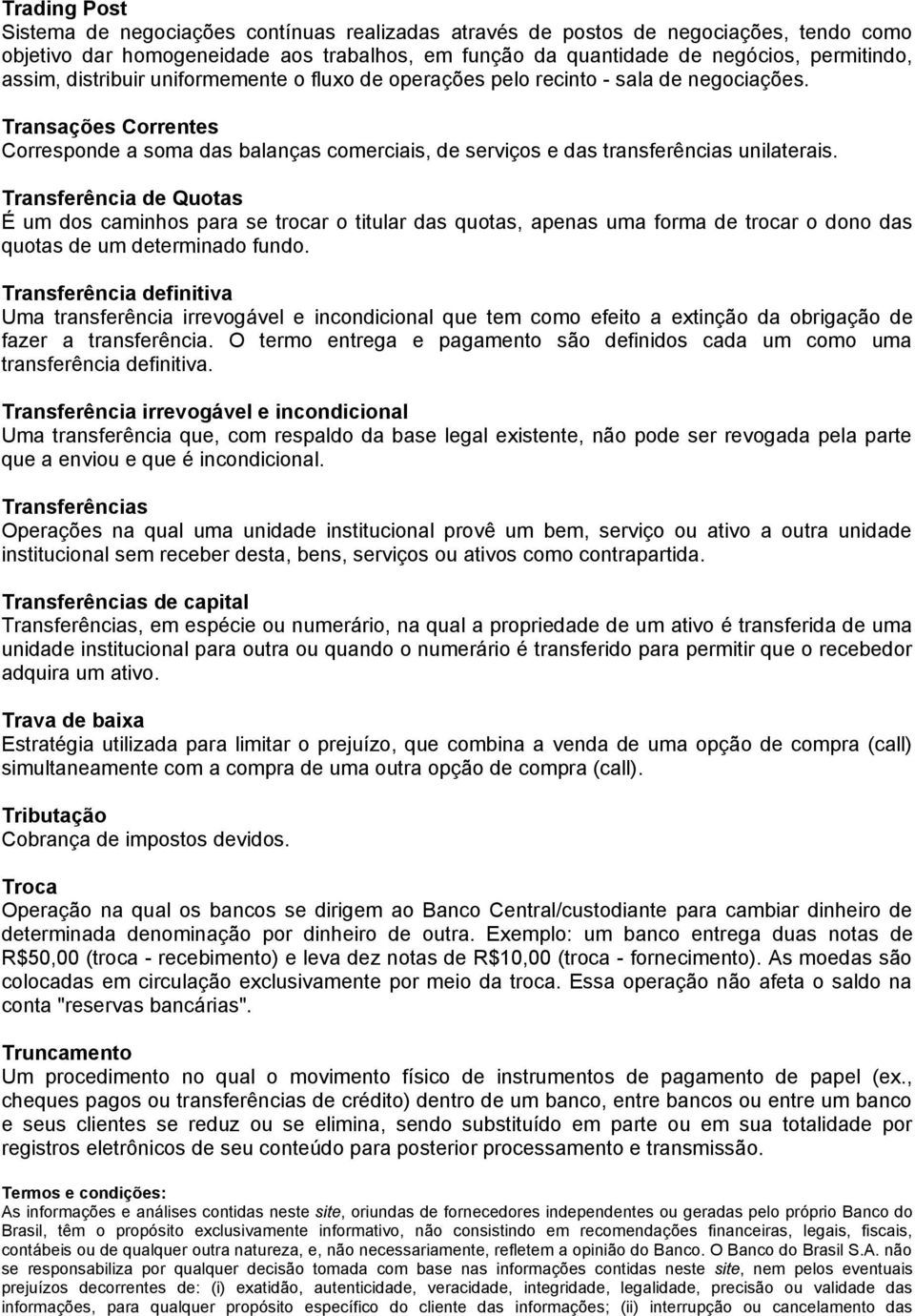 Trading Post
Sistema de negociações contínuas realizadas através de postos de negociações, tendo como objetivo dar homogeneidade aos trabalhos, em função da quantidade de negócios, permitindo, assim, distribuir uniformemente o fluxo de operações pelo recinto - sala de negociações.

Transações Correntes
Corresponde a soma das balanças comerciais, de serviços e das transferências unilaterais.

Transferência de Quotas
É um dos caminhos para se trocar o titular das quotas, apenas uma forma de trocar o dono das quotas de um determinado fundo.

Transferência definitiva
Uma transferência irrevogável e incondicional que tem como efeito a extinção da obrigação de fazer a transferência. O termo entrega e pagamento são definidos cada um como uma transferência definitiva.

Transferência irrevogável e incondicional
Uma transferência que, com respaldo da base legal existente, não pode ser revogada pela parte que a enviou e que é incondicional.

Transferências
Operações na qual uma unidade institucional provê um bem, serviço ou ativo a outra unidade institucional sem receber desta, bens, serviços ou ativos como contrapartida.

Transferências de capital
Transferências, em espécie ou numerário, na qual a propriedade de um ativo é transferida de uma unidade institucional para outra ou quando o numerário é transferido para permitir que o recebedor adquira um ativo.

Trava de baixa
Estratégia utilizada para limitar o prejuízo, que combina a venda de uma opção de compra (call) simultaneamente com a compra de uma outra opção de compra (call).

Tributação
Cobrança de impostos devidos.

Troca
Operação na qual os bancos se dirigem ao Banco Central/custodiante para cambiar dinheiro de determinada denominação por dinheiro de outra. Exemplo: um banco entrega duas notas de R$50,00 (troca - recebimento) e leva dez notas de R$10,00 (troca - fornecimento). As moedas são colocadas em circulação exclusivamente por meio da troca. Essa operação não afeta o saldo na conta "reservas bancárias".

Truncamento
Um procedimento no qual o movimento físico de instrumentos de pagamento de papel (ex., cheques pagos ou transferências de crédito) dentro de um banco, entre bancos ou entre um banco e seus clientes se reduz ou se elimina, sendo substituído em parte ou em sua totalidade por registros eletrônicos de seu conteúdo para posterior processamento e transmissão.

Termos e condições:
As informações e análises contidas neste site, oriundas de fornecedores independentes ou geradas pelo próprio Banco do Brasil, têm o propósito exclusivamente informativo, não consistindo em recomendações financeiras, legais, fiscais, contábeis ou de qualquer outra natureza, e, não necessariamente, refletem a opinião do Banco. O Banco do Brasil S.A. não se responsabiliza por qualquer decisão tomada com base nas informações contidas neste site, nem pelos eventuais prejuízos decorrentes de: (i) exatidão, autenticidade, veracidade, integridade, legalidade, precisão ou validade das informações, para qualquer propósito específico do cliente das informações; (ii) interrupção ou cancelamento das